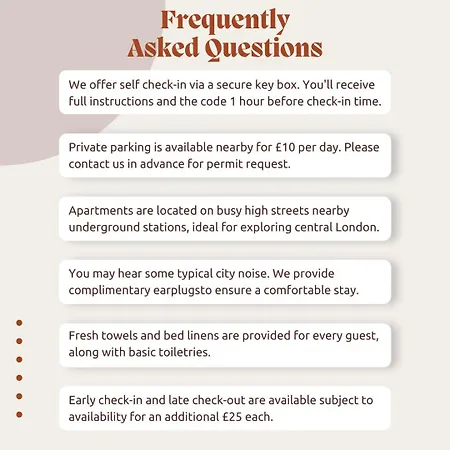 Frequently Asked Questions

We offer self check-in via a secure key box. You'll receive full instructions and the code 1 hour before check-in time.

Private parking is available nearby for £10 per day. Please contact us in advance for permit request.

Apartments are located on busy high streets nearby underground stations, ideal for exploring central London.

You may hear some typical city noise. We provide complimentary earplugsto ensure a comfortable stay.

Fresh towels and bed linens are provided for every guest, along with basic toiletries.

Early check-in and late check-out are available subject to availability for an additional £25 each.